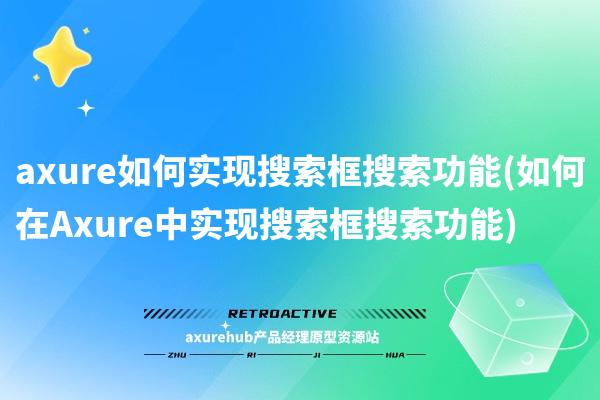 axure如何实现搜索框搜索功能(如何在Axure中实现搜索框搜索功能)

RETROACTIVE

axurehub产品经理原型资源站

ZHU RI JI HUA